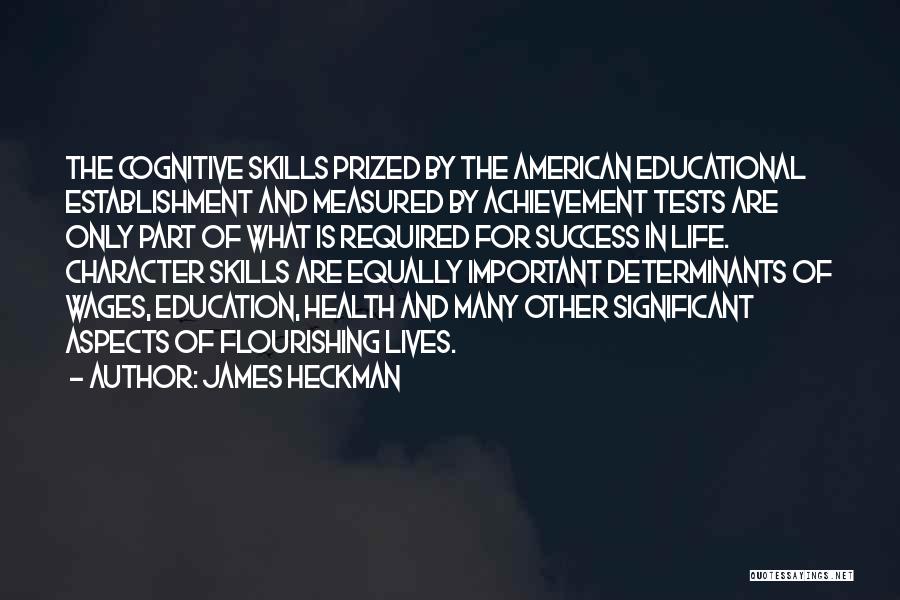 THE COGNITIVE SKILLS PRIZED BY THE AMERICAN EDUCATIONAL ESTABLISHMENT AND MEASURED BY ACHIEVEMENT TESTS ARE ONLY PART OF WHAT IS REQUIRED FOR SUCCESS IN LIFE. CHARACTER SKILLS ARE EQUALLY IMPORTANT DETERMINANTS OF WAGES, EDUCATION, HEALTH AND MANY OTHER SIGNIFICANT ASPECTS OF FLOURISHING LIVES.

- AUTHOR: JAMES HECKMAN

QUOTESSAYINGS.NET